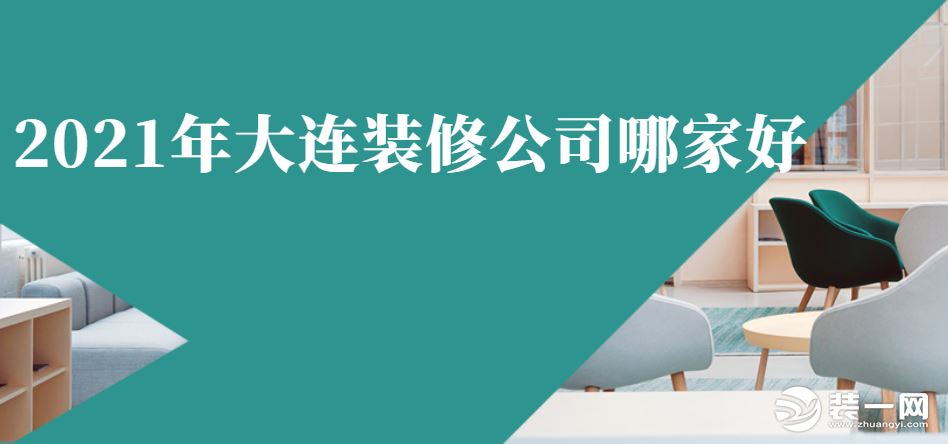 2021年大连装修公司哪家好

装一网
www.zhuangyi.com